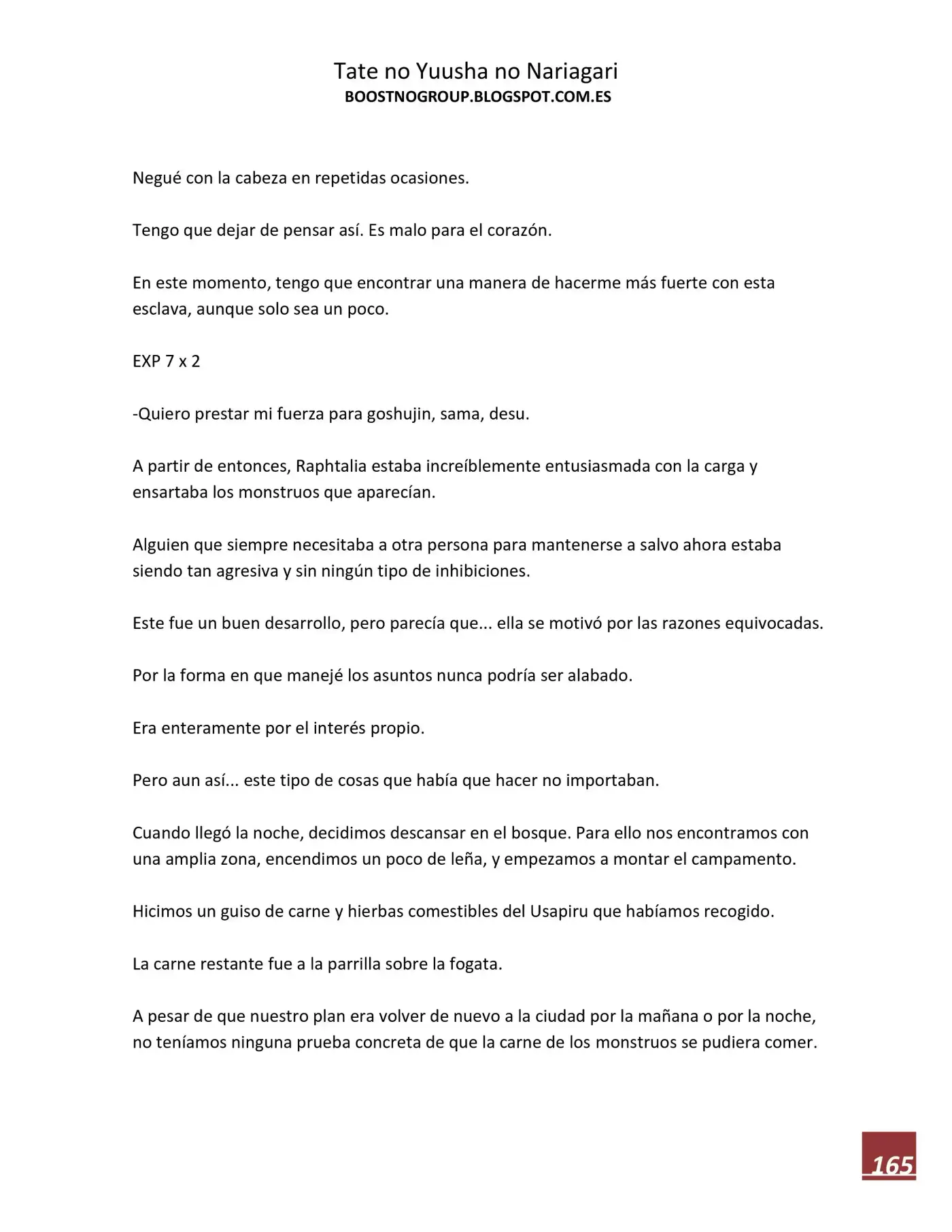 Tate no Yuusha no Nariagari
BOOSTNOGROUP.BLOGSPOT.COM.ES

Negué con la cabeza en repetidas ocasiones.

Tengo que dejar de pensar así. Es malo para el corazón.

En este momento, tengo que encontrar una manera de hacerme más fuerte con esta esclava, aunque solo sea un poco.

EXP 7 x 2

-Quiero prestar mi fuerza para goshujin, sama, desu.

A partir de entonces, Raphtalia estaba increíblemente entusiasmada con la carga y ensartaba los monstruos que aparecían.

Alguien que siempre necesitaba a otra persona para mantenerse a salvo ahora estaba siendo tan agresiva y sin ningún tipo de inhibiciones.

Este fue un buen desarrollo, pero parecía que... ella se motivó por las razones equivocadas.

Por la forma en que manejé los asuntos nunca podría ser alabado.

Era enteramente por el interés propio.

Pero aun así... este tipo de cosas que había que hacer no importaban.

Cuando llegó la noche, decidimos descansar en el bosque. Para ello nos encontramos con una amplia zona, encendimos un poco de leña, y empezamos a montar el campamento.

Hicimos un guiso de carne y hierbas comestibles del Usapiru que habíamos recogido.

La carne restante fue a la parrilla sobre la fogata.

A pesar de que nuestro plan era volver de nuevo a la ciudad por la mañana o por la noche, no teníamos ninguna prueba concreta de que la carne de los monstruos se pudiera comer.

165